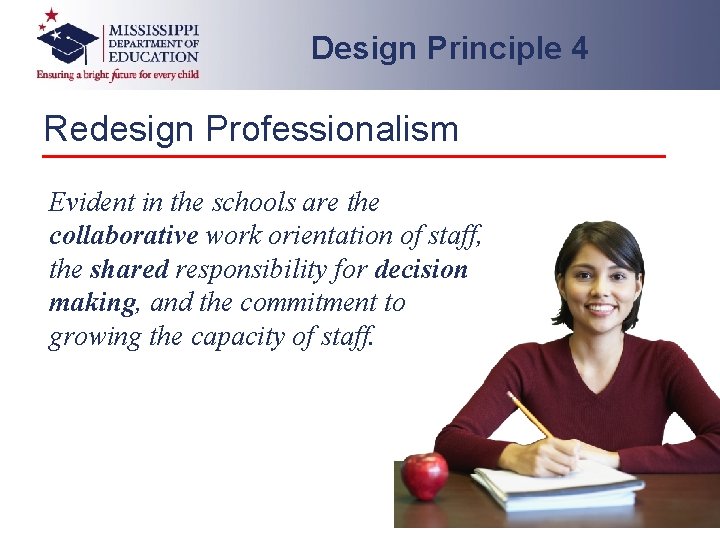 MISSISSIPPI DEPARTMENT OF EDUCATION
Ensuring a bright future for every child

Design Principle 4

Redesign Professionalism

Evident in the schools are the collaborative work orientation of staff, the shared responsibility for decision making, and the commitment to growing the capacity of staff.